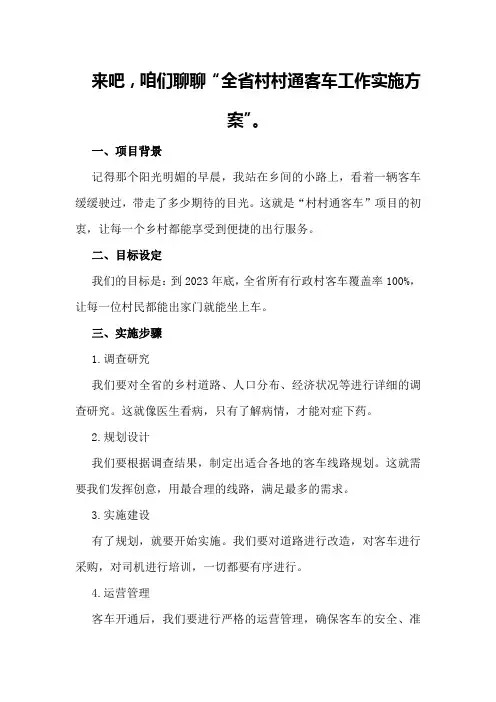 来吧，咱们聊聊“全省村村通客车工作实施方案”。

一、项目背景

记得那个阳光明媚的早晨，我站在乡间的小路上，看着一辆客车缓缓驶过，带走了多少期待的目光。这就是“村村通客车”项目的初衷，让每一个乡村都能享受到便捷的出行服务。

二、目标设定

我们的目标是：到2023年底，全省所有行政村客车覆盖率100%，让每一位村民都能出家门就能坐上车。

三、实施步骤

1.调查研究

我们要对全省的乡村道路、人口分布、经济状况等进行详细的调查研究。这就像医生看病，只有了解病情，才能对症下药。

2.规划设计

我们要根据调查结果，制定出适合各地的客车线路规划。这就需要我们发挥创意，用最合理的线路，满足最多的需求。

3.实施建设

有了规划，就要开始实施。我们要对道路进行改造，对客车进行采购，对司机进行培训，一切都要有序进行。

4.运营管理

客车开通后，我们要进行严格的运营管理，确保客车的安全、准